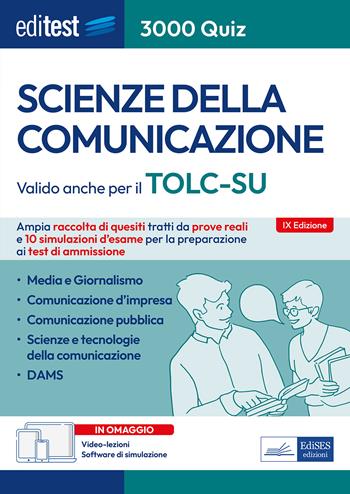 editest

3000 Quiz

SCIENZE DELLA COMUNICAZIONE

Valido anche per il TOLC-SU

Ampia raccolta di quesiti tratti da prove reali e 10 simulazioni d'esame per la preparazione ai test di ammissione

IX Edizione

• Media e Giornalismo
• Comunicazione d'impresa
• Comunicazione pubblica
• Scienze e tecnologie della comunicazione
• DAMS

IN OMAGGIO
Video-lezioni
Software di simulazione

EdiSES edizioni